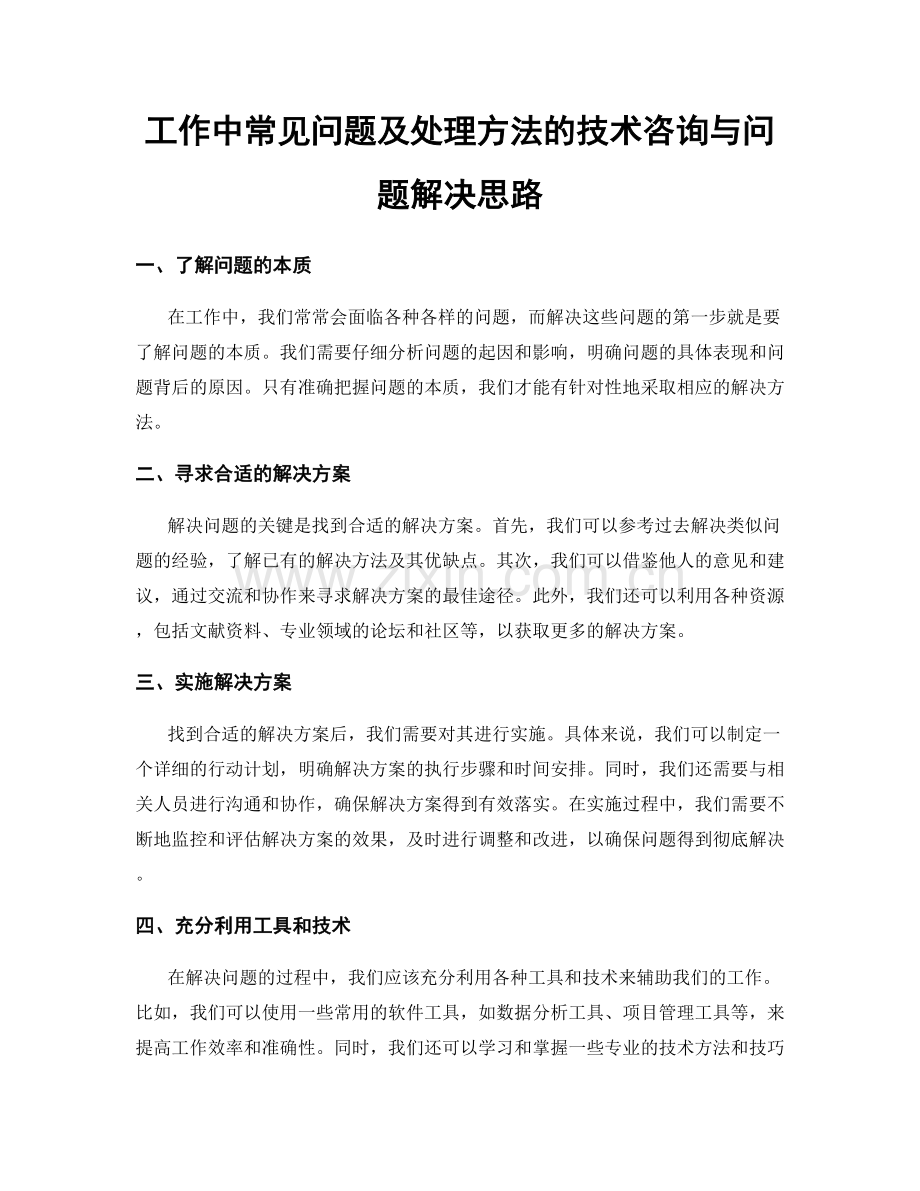 工作中常见问题及处理方法的技术咨询与问题解决思路

一、了解问题的本质

在工作中，我们常常会面临各种各样的问题，而解决这些问题的第一步就是要了解问题的本质。我们需要仔细分析问题的起因和影响，明确问题的具体表现和问题背后的原因。只有准确把握问题的本质，我们才能有针对性地采取相应的解决方法。

二、寻求合适的解决方案

解决问题的关键是找到合适的解决方案。首先，我们可以参考过去解决类似问题的经验，了解已有的解决方法及其优缺点。其次，我们可以借鉴他人的意见和建议，通过交流和协作来寻求解决方案的最佳途径。此外，我们还可以利用各种资源，包括文献资料、专业领域的论坛和社区等，以获取更多的解决方案。

三、实施解决方案

找到合适的解决方案后，我们需要对其进行实施。具体来说，我们可以制定一个详细的行动计划，明确解决方案的执行步骤和时间安排。同时，我们还需要与相关人员进行沟通和协作，确保解决方案得到有效落实。在实施过程中，我们需要不断地监控和评估解决方案的效果，及时进行调整和改进，以确保问题得到彻底解决。

四、充分利用工具和技术

在解决问题的过程中，我们应该充分利用各种工具和技术来辅助我们的工作。比如，我们可以使用一些常用的软件工具，如数据分析工具、项目管理工具等，来提高工作效率和准确性。同时，我们还可以学习和掌握一些专业的技术方法和技巧

www.zixin.com.cn